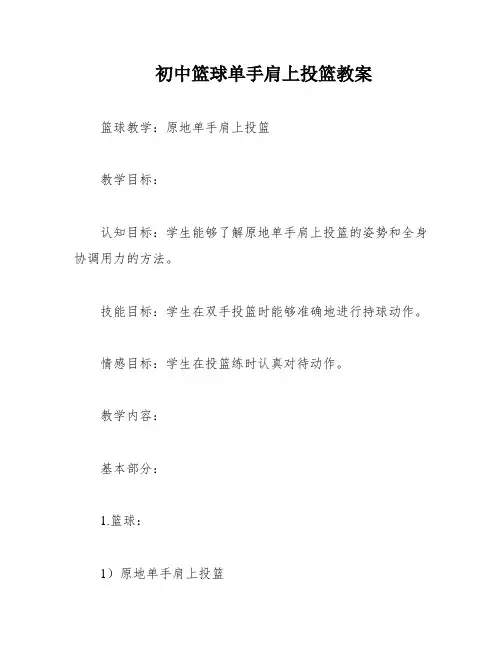 初中篮球单手肩上投篮教案

篮球教学：原地单手肩上投篮

教学目标：

认知目标：学生能够了解原地单手肩上投篮的姿势和全身协调用力的方法。

技能目标：学生在双手投篮时能够准确地进行持球动作。

情感目标：学生在投篮练时认真对待动作。

教学内容：

基本部分：

1.篮球：

1）原地单手肩上投篮